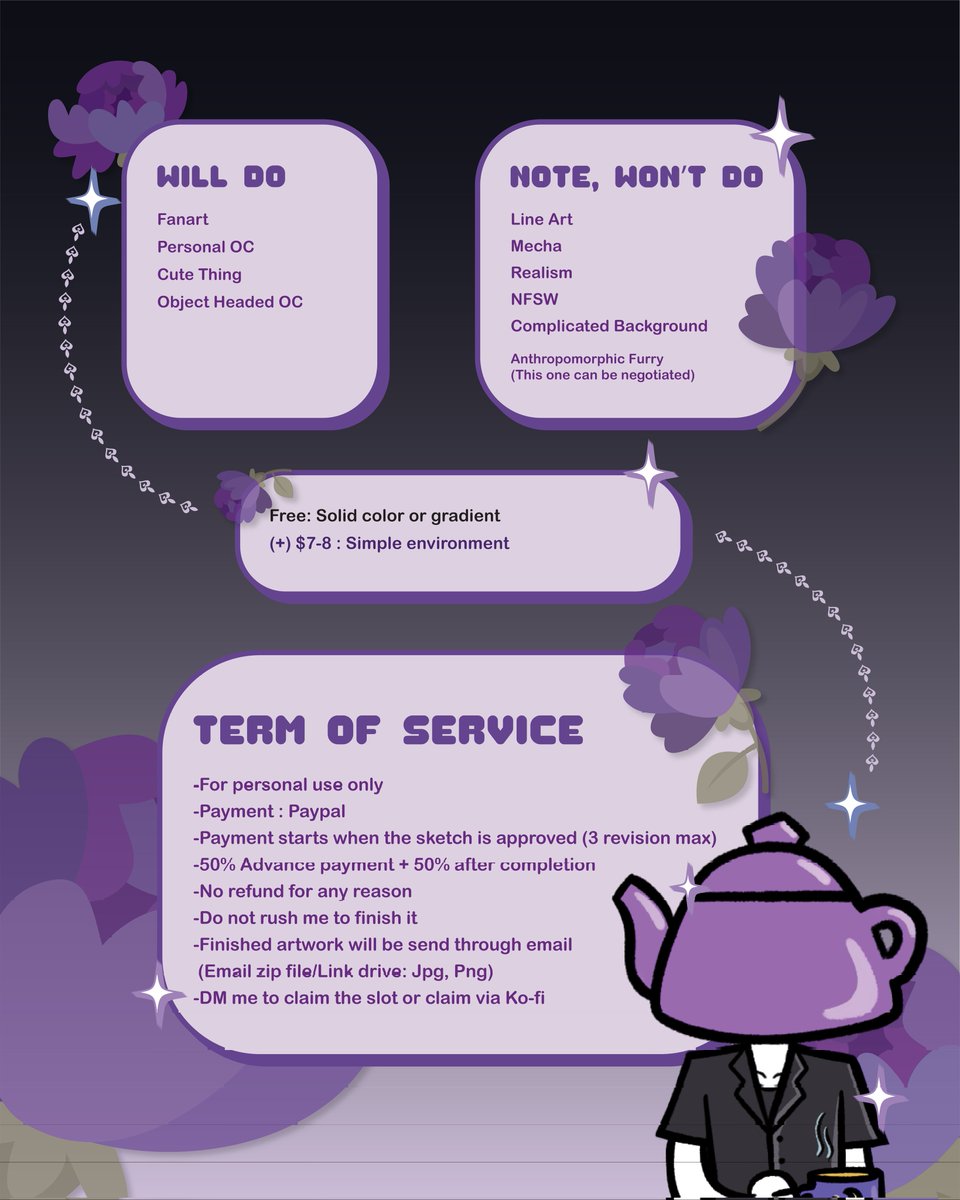 WILL DO

Fanart
Personal OC
Cute Thing
Object Headed OC

NOTE, WON'T DO

Line Art
Mecha
Realism
NFSW
Complicated Background
Anthropomorphic Furry
(This one can be negotiated)

Free: Solid color or gradient
(+) $7-8 : Simple environment

TERM OF SERVICE

-For personal use only
-Payment : Paypal
-Payment starts when the sketch is approved (3 revision max)
-50% Advance payment + 50% after completion
-No refund for any reason
-Do not rush me to finish it
-Finished artwork will be send through email
(Email zip file/Link drive: Jpg, Png)
-DM me to claim the slot or claim via Ko-fi